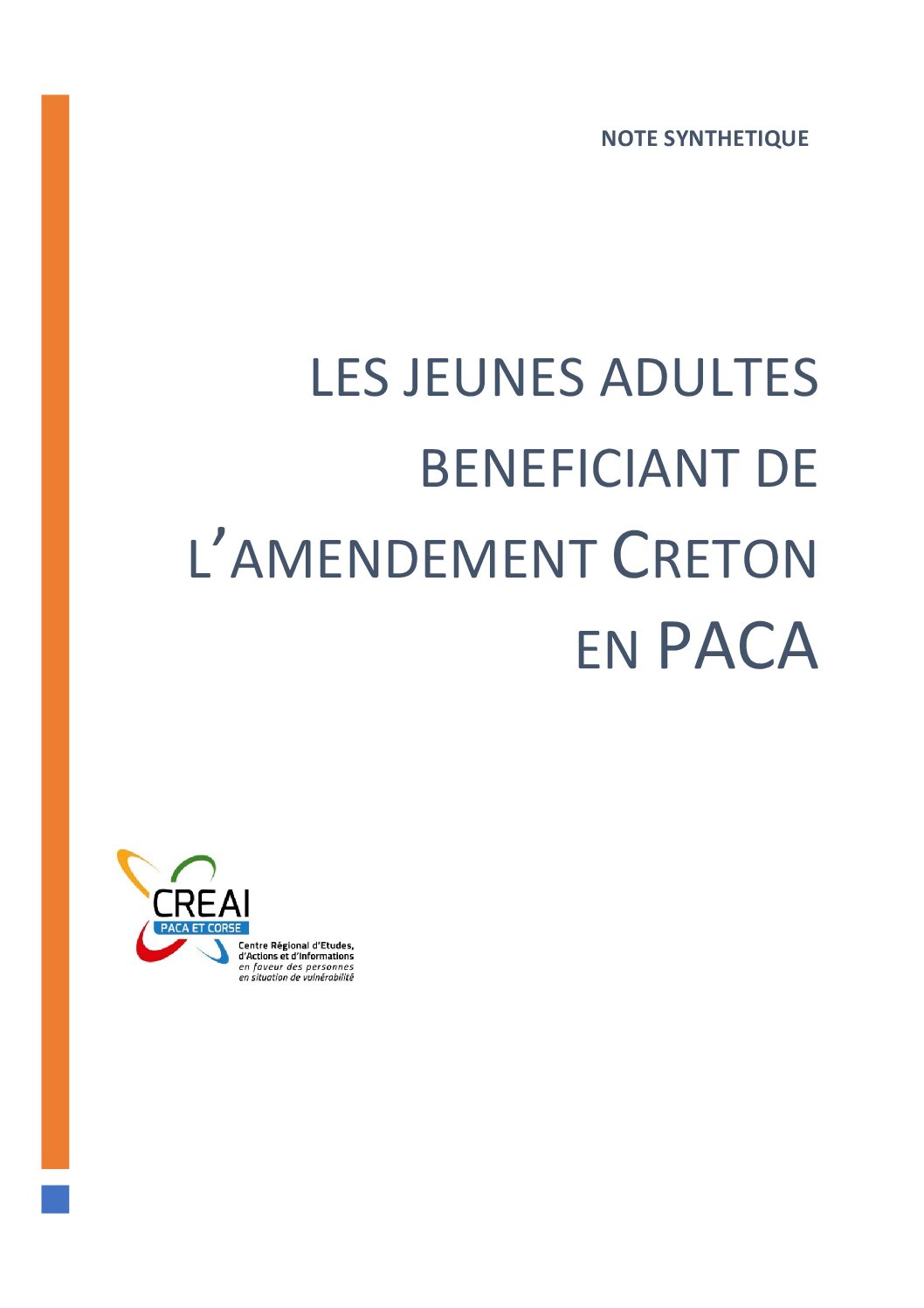 NOTE SYNTHETIQUE

LES JEUNES ADULTES BENEFICIANT DE L'AMENDEMENT CRETON EN PACA

CREAI
PACA ET CORSE
Centre Régional d'Etudes, d'Actions et d'Informations en faveur des personnes en situation de vulnérabilité